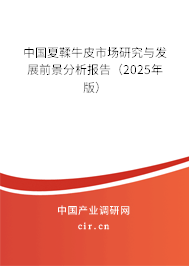 中国夏鞣牛皮市场研究与发展前景分析报告（2025年版）

中国产业调研网

cir.cn